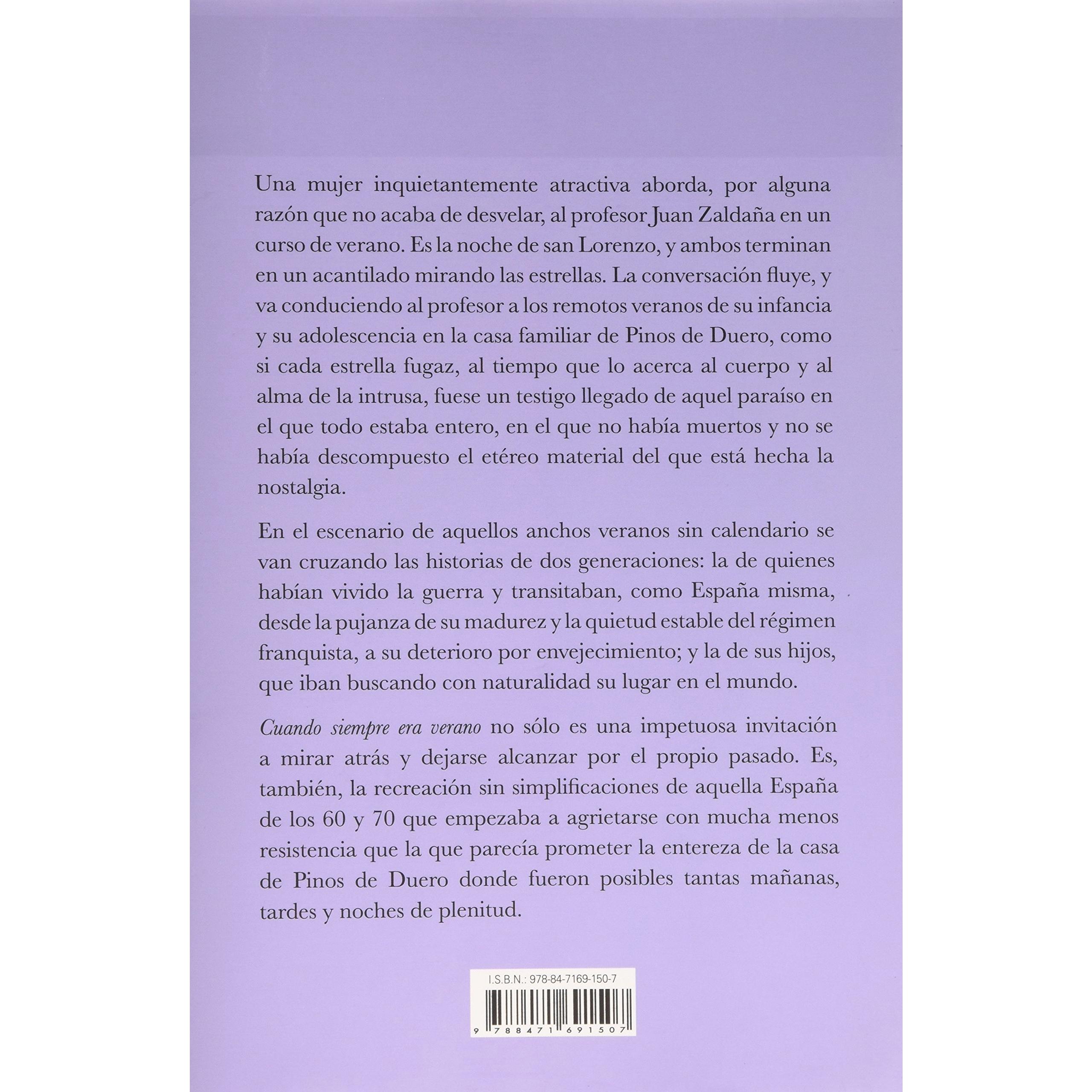 Una mujer inquietantemente atractiva aborda, por alguna razón que no acaba de desvelar, al profesor Juan Zaldaña en un curso de verano. Es la noche de san Lorenzo, y ambos terminan en un acantilado mirando las estrellas. La conversación fluye, y va conduciendo al profesor a los remotos veranos de su infancia y su adolescencia en la casa familiar de Pinos de Duero, como si cada estrella fugaz, al tiempo que lo acerca al cuerpo y al alma de la intrusa, fuese un testigo llegado de aquel paraíso en el que todo estaba entero, en el que no había muertos y no se había descompuesto el etéreo material del que está hecha la nostalgia.

En el escenario de aquellos anchos veranos sin calendario se van cruzando las historias de dos generaciones: la de quienes habían vivido la guerra y transitaban, como España misma, desde la pujanza de su madurez y la quietud estable del régimen franquista, a su deterioro por envejecimiento; y la de sus hijos, que iban buscando con naturalidad su lugar en el mundo.

Cuando siempre era verano no sólo es una impetuosa invitación a mirar atrás y dejarse alcanzar por el propio pasado. Es, también, la recreación sin simplificaciones de aquella España de los 60 y 70 que empezaba a agrietarse con mucha menos resistencia que la que parecía prometer la entereza de la casa de Pinos de Duero donde fueron posibles tantas mañanas, tardes y noches de plenitud.

I.S.B.N.: 978-84-7169-150-7

9 788471 691507